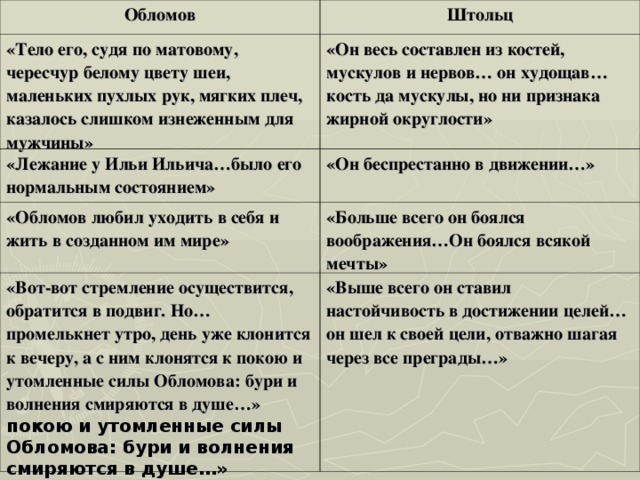 | Обломов | Штольц |
|---|---|
| «Тело его, судя по матовому, чересчур белому цвету шеи, маленьких пухлых рук, мягких плеч, казалось слишком изнеженным для мужчины» | «Он весь составлен из костей, мускулов и нервов… он худощав… кость да мускулы, но ни признака жирной округлости» |
| «Лежание у Ильи Ильича…было его нормальным состоянием» | «Он беспрестанно в движении…» |
| «Обломов любил уходить в себя и жить в созданном им мире» | «Больше всего он боялся воображения…Он боялся всякой мечты» |
| «Вот-вот стремление осуществится, обратится в подвиг. Но… промелькнет утро, день уже клонится к вечеру, а с ним клонятся к покою и утомленные силы Обломова: бури и волнения смиряются в душе…» покою и утомленные силы Обломова: бури и волнения смиряются в душе…» | «Выше всего он ставил настойчивость в достижении целей… он шел к своей цели, отважно шагая через все преграды…» |